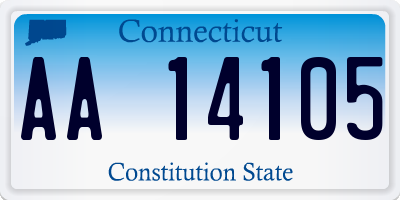 Connecticut

AA 14105

Constitution State